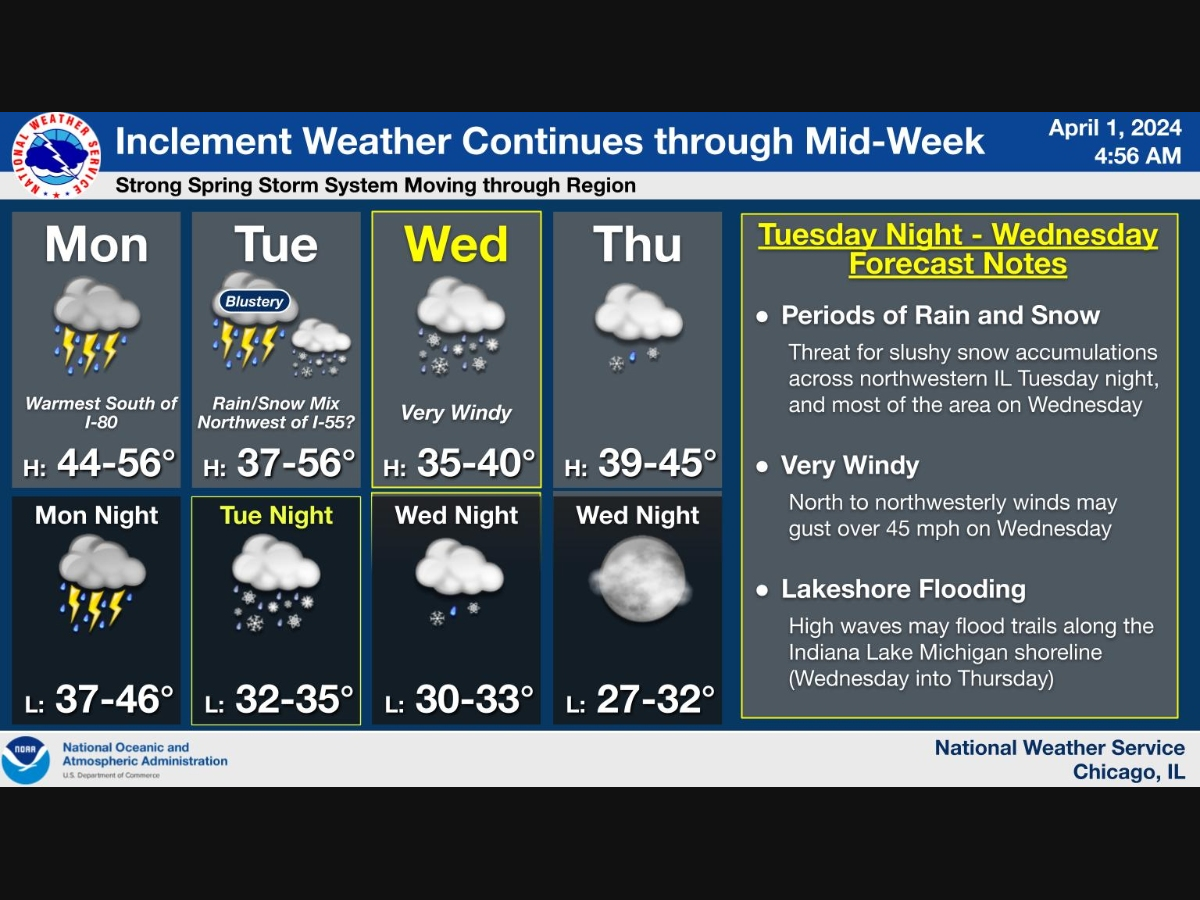 NATIONAL WEATHER SERVICE

Inclement Weather Continues through Mid-Week

April 1, 2024
4:56 AM

Strong Spring Storm System Moving through Region

Mon

Warmest South of I-80

H: 44-56°

Tue

Blustery

Rain/Snow Mix Northwest of I-55?

H: 37-56°

Wed

Very Windy

H: 35-40°

Thu

H: 39-45°

Mon Night

L: 37-46°

Tue Night

L: 32-35°

Wed Night

L: 30-33°

Wed Night

L: 27-32°

Tuesday Night - Wednesday Forecast Notes

● Periods of Rain and Snow

Threat for slushy snow accumulations across northwestern IL Tuesday night, and most of the area on Wednesday

● Very Windy

North to northwesterly winds may gust over 45 mph on Wednesday

● Lakeshore Flooding

High waves may flood trails along the Indiana Lake Michigan shoreline (Wednesday into Thursday)

NOAA

National Oceanic and Atmospheric Administration
U.S. Department of Commerce

National Weather Service
Chicago, IL